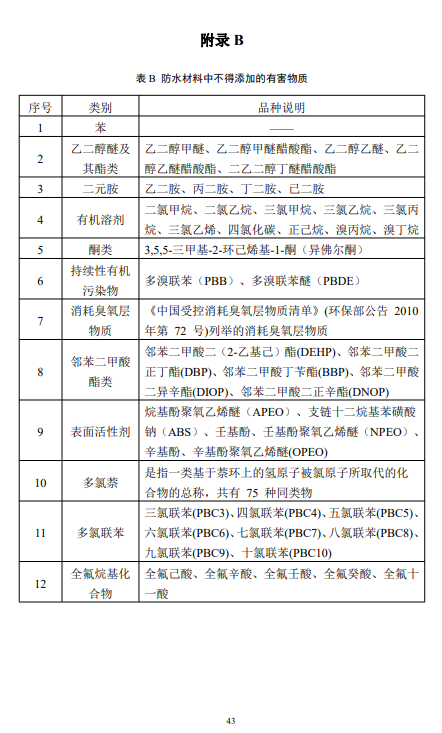 附录 B

表 B 防水材料中不得添加的有害物质

| 序号 | 类别 | 品种说明 |
|---|---|---|
| 1 | 苯 | —— |
| 2 | 乙二醇醚及其酯类 | 乙二醇甲醚、乙二醇甲醚醋酸酯、乙二醇乙醚、乙二醇乙醚醋酸酯、二乙二醇丁醚醋酸酯 |
| 3 | 二元胺 | 乙二胺、丙二胺、丁二胺、己二胺 |
| 4 | 有机溶剂 | 二氯甲烷、二氯乙烷、三氯甲烷、三氯乙烷、三氯丙烷、三氯乙烯、四氯化碳、正己烷、溴丙烷、溴丁烷 |
| 5 | 酮类 | 3,5,5-三甲基-2-环己烯基-1-酮（异佛尔酮） |
| 6 | 持续性有机污染物 | 多溴联苯（PBB）、多溴联苯醚（PBDE） |
| 7 | 消耗臭氧层物质 | 《中国受控消耗臭氧层物质清单》(环保部公告 2010 年第 72 号)列举的消耗臭氧层物质 |
| 8 | 邻苯二甲酸酯类 | 邻苯二甲酸二（2-乙基己）酯(DEHP)、邻苯二甲酸二正丁酯(DBP)、邻苯二甲酸丁苄酯(BBP)、邻苯二甲酸二异辛酯(DIOP)、邻苯二甲酸二正辛酯(DNOP) |
| 9 | 表面活性剂 | 烷基酚聚氧乙烯醚（APEO）、支链十二烷基苯磺酸钠（ABS）、壬基酚、壬基酚聚氧乙烯醚（NPEO）、辛基酚、辛基酚聚氧乙烯醚(OPEO) |
| 10 | 多氯萘 | 是指一类基于萘环上的氢原子被氯原子所取代的化合物的总称，共有 75 种同类物 |
| 11 | 多氯联苯 | 三氯联苯(PBC3)、四氯联苯(PBC4)、五氯联苯(PBC5)、六氯联苯(PBC6)、七氯联苯(PBC7)、八氯联苯(PBC8)、九氯联苯(PBC9)、十氯联苯(PBC10) |
| 12 | 全氟烷基化合物 | 全氟己酸、全氟辛酸、全氟壬酸、全氟癸酸、全氟十一酸 |

43